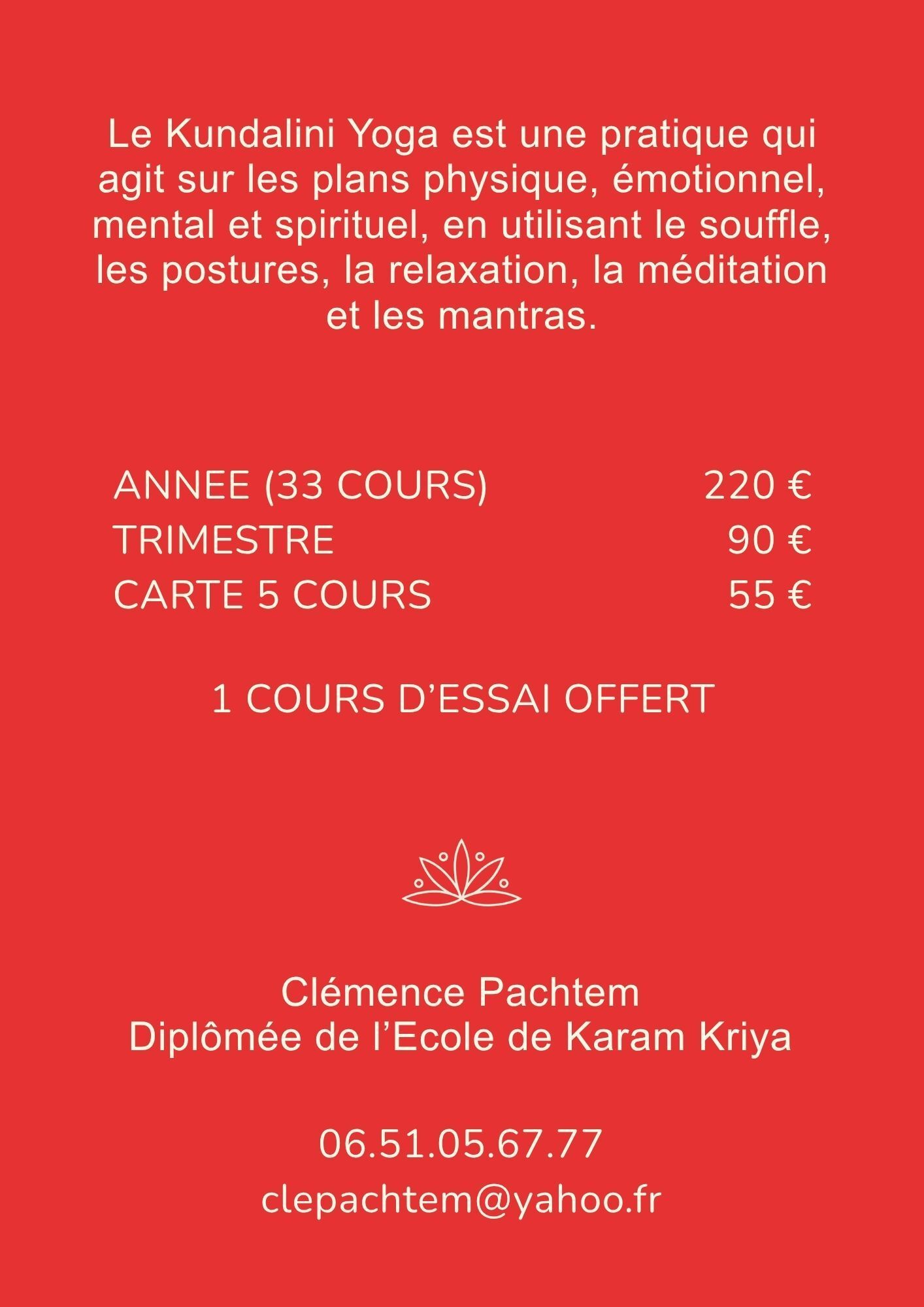 Le Kundalini Yoga est une pratique qui agit sur les plans physique, émotionnel, mental et spirituel, en utilisant le souffle, les postures, la relaxation, la méditation et les mantras.

ANNEE (33 COURS) 220 €
TRIMESTRE 90 €
CARTE 5 COURS 55 €

1 COURS D'ESSAI OFFERT

Clémence Pachtem
Diplômée de l'Ecole de Karam Kriya

06.51.05.67.77
clepachtem@yahoo.fr